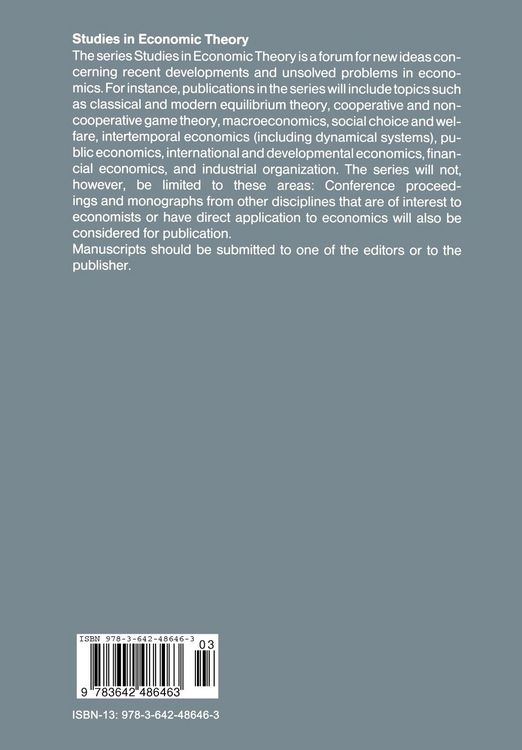 Studies in Economic Theory

The series Studies in Economic Theory is a forum for new ideas concerning recent developments and unsolved problems in economics. For instance, publications in the series will include topics such as classical and modern equilibrium theory, cooperative and noncooperative game theory, macroeconomics, social choice and welfare, intertemporal economics (including dynamical systems), public economics, international and developmental economics, financial economics, and industrial organization. The series will not, however, be limited to these areas: Conference proceedings and monographs from other disciplines that are of interest to economists or have direct application to economics will also be considered for publication.

Manuscripts should be submitted to one of the editors or to the publisher.

ISBN 978-3-642-48646-3

03

9 783642 486463

ISBN-13: 978-3-642-48646-3